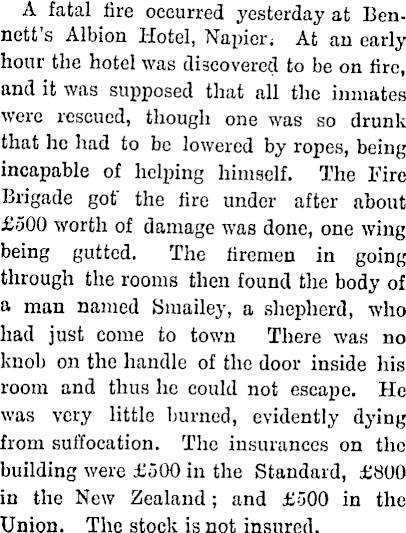 A fatal fire occurred yesterday at Bennett's Albion Hotel, Napier. At an early hour the hotel was discovered to be on fire, and it was supposed that all the inmates were rescued, though one was so drunk that he had to be lowered by ropes, being incapable of helping himself. The Fire Brigade got the fire under after about £500 worth of damage was done, one wing being gutted. The firemen in going through the rooms then found the body of a man named Smailey, a shepherd, who had just come to town There was no knob on the handle of the door inside his room and thus he could not escape. He was very little burned, evidently dying from suffocation. The insurances on the building were £500 in the Standard, £800 in the New Zealand; and £500 in the Union. The stock is not insured.